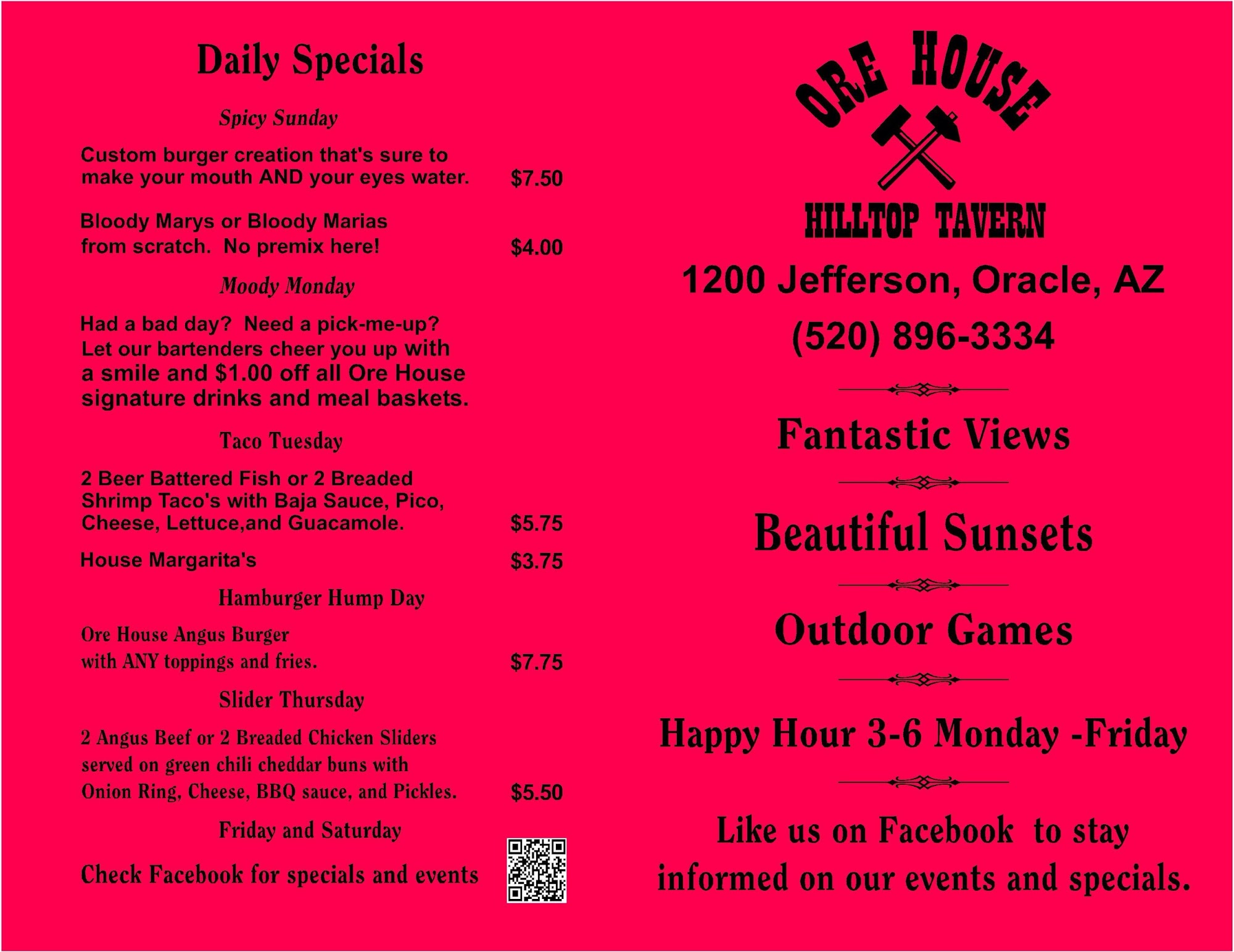 Daily Specials

Spicy Sunday

Custom burger creation that's sure to make your mouth AND your eyes water. $7.50

Bloody Marys or Bloody Marias from scratch. No premix here! $4.00

Moody Monday

Had a bad day? Need a pick-me-up? Let our bartenders cheer you up with a smile and $1.00 off all Ore House signature drinks and meal baskets.

Taco Tuesday

2 Beer Battered Fish or 2 Breaded Shrimp Taco's with Baja Sauce, Pico, Cheese, Lettuce,and Guacamole. $5.75

House Margarita's $3.75

Hamburger Hump Day

Ore House Angus Burger with ANY toppings and fries. $7.75

Slider Thursday

2 Angus Beef or 2 Breaded Chicken Sliders served on green chili cheddar buns with Onion Ring, Cheese, BBQ sauce, and Pickles. $5.50

Friday and Saturday

Check Facebook for specials and events

ORE HOUSE

HILLTOP TAVERN

1200 Jefferson, Oracle, AZ

(520) 896-3334

Fantastic Views

Beautiful Sunsets

Outdoor Games

Happy Hour 3-6 Monday -Friday

Like us on Facebook to stay informed on our events and specials.